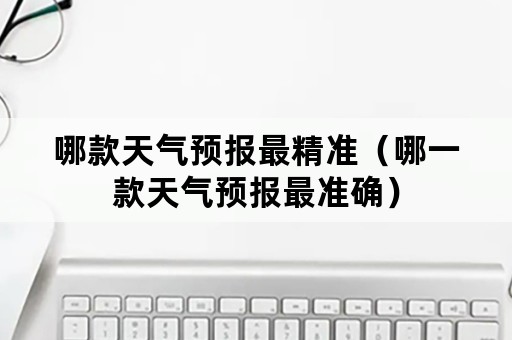 哪款天气预报最精准（哪一款天气预报最准确）